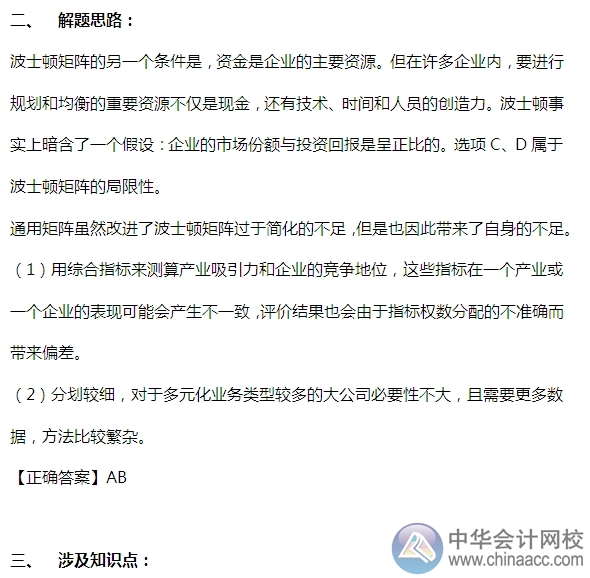 二、 解题思路：

波士顿矩阵的另一个条件是，资金是企业的主要资源。但在许多企业内，要进行规划和均衡的重要资源不仅是现金，还有技术、时间和人员的创造力。波士顿事实上暗含了一个假设：企业的市场份额与投资回报是呈正比的。选项 C、D 属于波士顿矩阵的局限性。

通用矩阵虽然改进了波士顿矩阵过于简化的不足，但是也因此带来了自身的不足。

（1）用综合指标来测算产业吸引力和企业的竞争地位，这些指标在一个产业或一个企业的表现可能会产生不一致，评价结果也会由于指标权数分配的不准确而带来偏差。

（2）分划较细，对于多元化业务类型较多的大公司必要性不大，且需要更多数据，方法比较繁杂。

【正确答案】AB

三、 涉及知识点：

中华会计网校
www.chinaacc.com